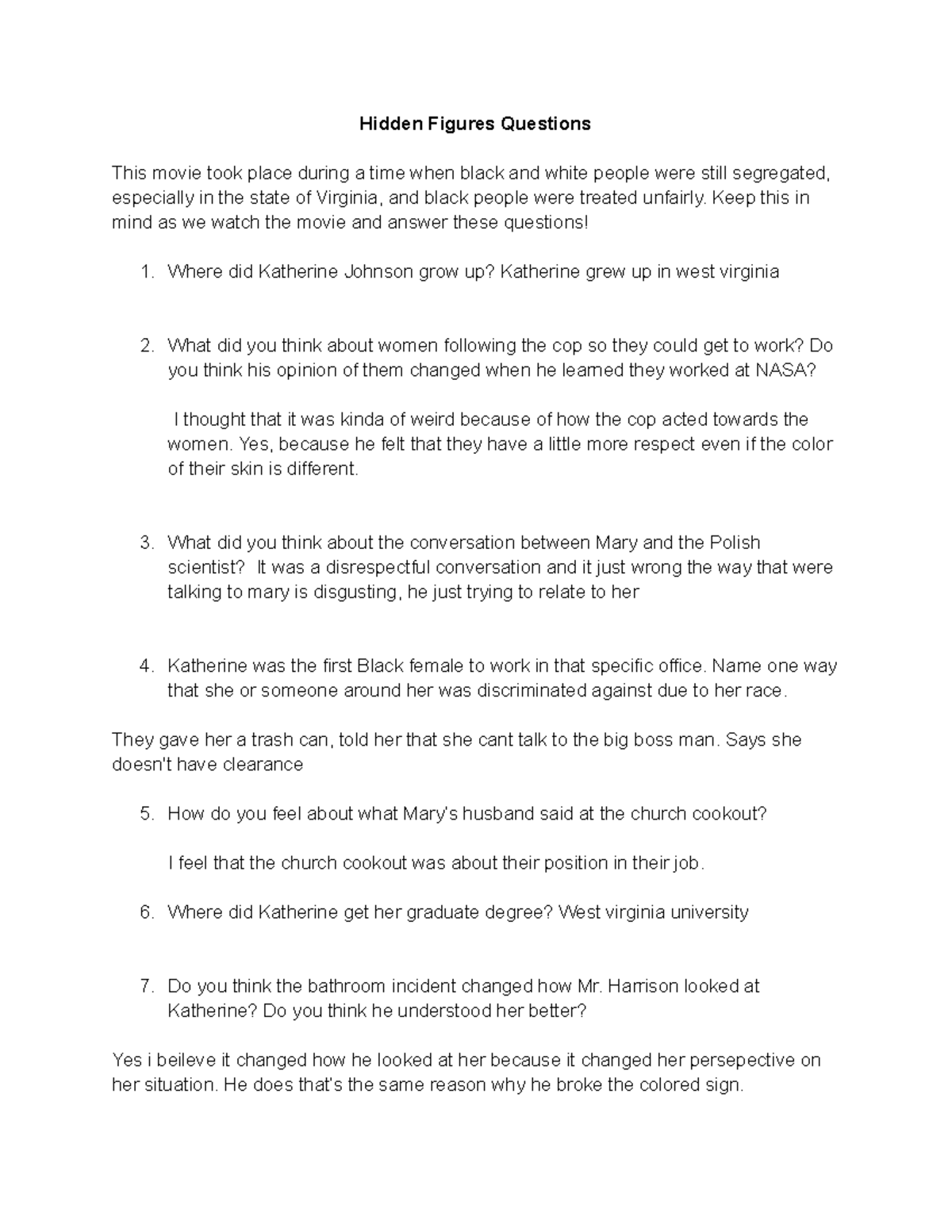 Hidden Figures Questions

This movie took place during a time when black and white people were still segregated, especially in the state of Virginia, and black people were treated unfairly. Keep this in mind as we watch the movie and answer these questions!

1. Where did Katherine Johnson grow up? Katherine grew up in west virginia

2. What did you think about women following the cop so they could get to work? Do you think his opinion of them changed when he learned they worked at NASA?

I thought that it was kinda of weird because of how the cop acted towards the women. Yes, because he felt that they have a little more respect even if the color of their skin is different.

3. What did you think about the conversation between Mary and the Polish scientist? It was a disrespectful conversation and it just wrong the way that were talking to mary is disgusting, he just trying to relate to her

4. Katherine was the first Black female to work in that specific office. Name one way that she or someone around her was discriminated against due to her race.

They gave her a trash can, told her that she cant talk to the big boss man. Says she doesn't have clearance

5. How do you feel about what Mary's husband said at the church cookout?

I feel that the church cookout was about their position in their job.

6. Where did Katherine get her graduate degree? West virginia university

7. Do you think the bathroom incident changed how Mr. Harrison looked at Katherine? Do you think he understood her better?

Yes i beileve it changed how he looked at her because it changed her persepective on her situation. He does that's the same reason why he broke the colored sign.